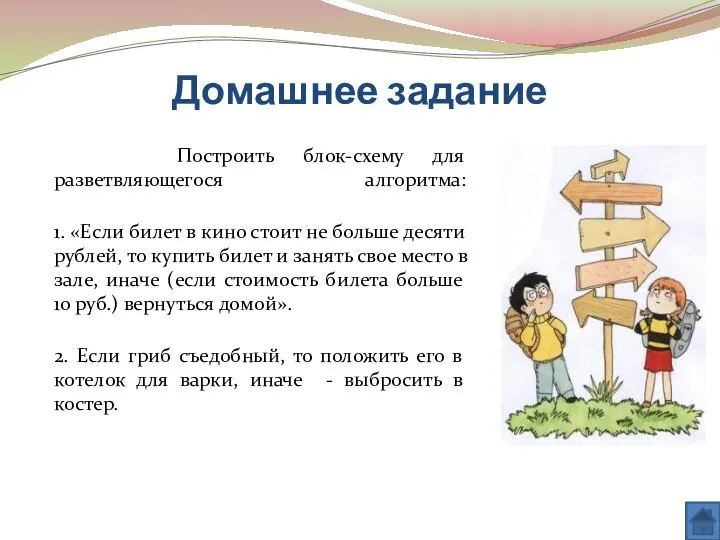 Домашнее задание

Построить блок-схему для разветвляющегося алгоритма:

1. «Если билет в кино стоит не больше десяти рублей, то купить билет и занять свое место в зале, иначе (если стоимость билета больше 10 руб.) вернуться домой».

2. Если гриб съедобный, то положить его в котелок для варки, иначе - выбросить в костер.